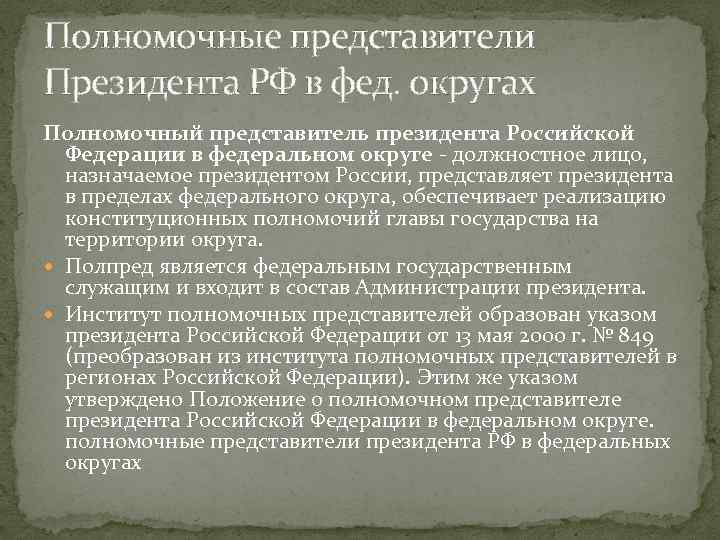 Полномочные представители Президента РФ в фед. округах

Полномочный представитель президента Российской Федерации в федеральном округе - должностное лицо, назначаемое президентом России, представляет президента в пределах федерального округа, обеспечивает реализацию конституционных полномочий главы государства на территории округа.

Полпред является федеральным государственным служащим и входит в состав Администрации президента.

Институт полномочных представителей образован указом президента Российской Федерации от 13 мая 2000 г. № 849 (преобразован из института полномочных представителей в регионах Российской Федерации). Этим же указом утверждено Положение о полномочном представителе президента Российской Федерации в федеральном округе. полномочные представители президента РФ в федеральных округах